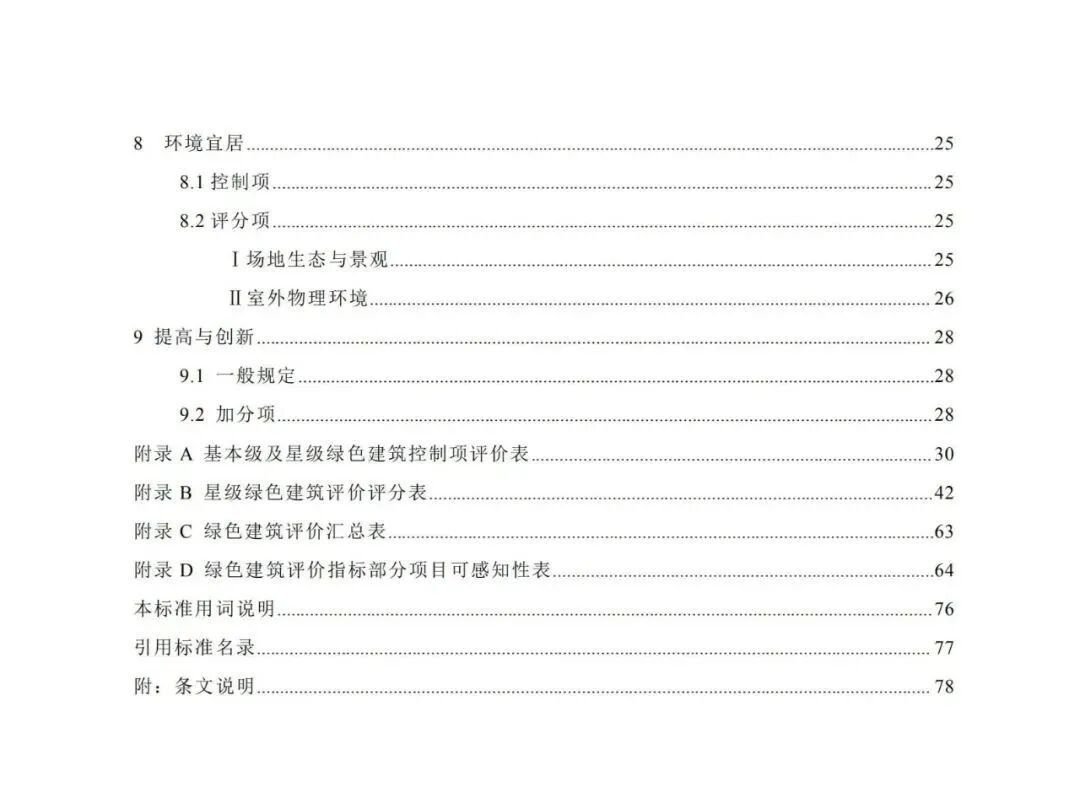 8 环境宜居 25

8.1控制项 25

8.2评分项 25

Ⅰ场地生态与景观 25

Ⅱ室外物理环境 26

9 提高与创新 28

9.1 一般规定 28

9.2 加分项 28

附录A 基本级及星级绿色建筑控制项评价表 30

附录B 星级绿色建筑评价评分表 42

附录C 绿色建筑评价汇总表 63

附录D 绿色建筑评价指标部分项目可感知性表 64

本标准用词说明 76

引用标准名录 77

附：条文说明 78